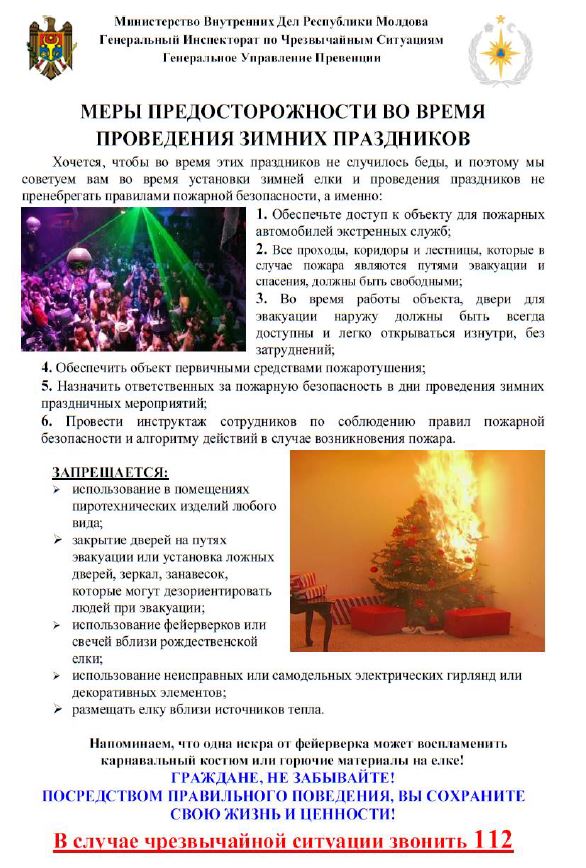 Министерство Внутренних Дел Республики Молдова
Генеральный Инспекторат по Чрезвычайным Ситуациям
Генеральное Управление Превенции

МЕРЫ ПРЕДОСТОРОЖНОСТИ ВО ВРЕМЯ ПРОВЕДЕНИЯ ЗИМНИХ ПРАЗДНИКОВ

Хочется, чтобы во время этих праздников не случилось беды, и поэтому мы советуем вам во время установки зимней елки и проведения праздников не пренебрегать правилами пожарной безопасности, а именно:

1. Обеспечьте доступ к объекту для пожарных автомобилей экстренных служб;

2. Все проходы, коридоры и лестницы, которые в случае пожара являются путями эвакуации и спасения, должны быть свободными;

3. Во время работы объекта, двери для эвакуации наружу должны быть всегда доступны и легко открываться изнутри, без затруднений;

4. Обеспечить объект первичными средствами пожаротушения;

5. Назначить ответственных за пожарную безопасность в дни проведения зимних праздничных мероприятий;

6. Провести инструктаж сотрудников по соблюдению правил пожарной безопасности и алгоритму действий в случае возникновения пожара.

ЗАПРЕЩАЕТСЯ:
➢ использование в помещениях пиротехнических изделий любого вида;
➢ закрытие дверей на путях эвакуации или установка ложных дверей, зеркал, занавесок, которые могут дезориентировать людей при эвакуации;
➢ использование фейерверков или свечей вблизи рождественской елки;
➢ использование неисправных или самодельных электрических гирлянд или декоративных элементов;
➢ размещать елку вблизи источников тепла.

Напоминаем, что одна искра от фейерверка может воспламенить карнавальный костюм или горючие материалы на елке!
ГРАЖДАНЕ, НЕ ЗАБЫВАЙТЕ!
ПОСРЕДСТВОМ ПРАВИЛЬНОГО ПОВЕДЕНИЯ, ВЫ СОХРАНИТЕ СВОЮ ЖИЗНЬ И ЦЕННОСТИ!
В случае чрезвычайной ситуации звонить 112